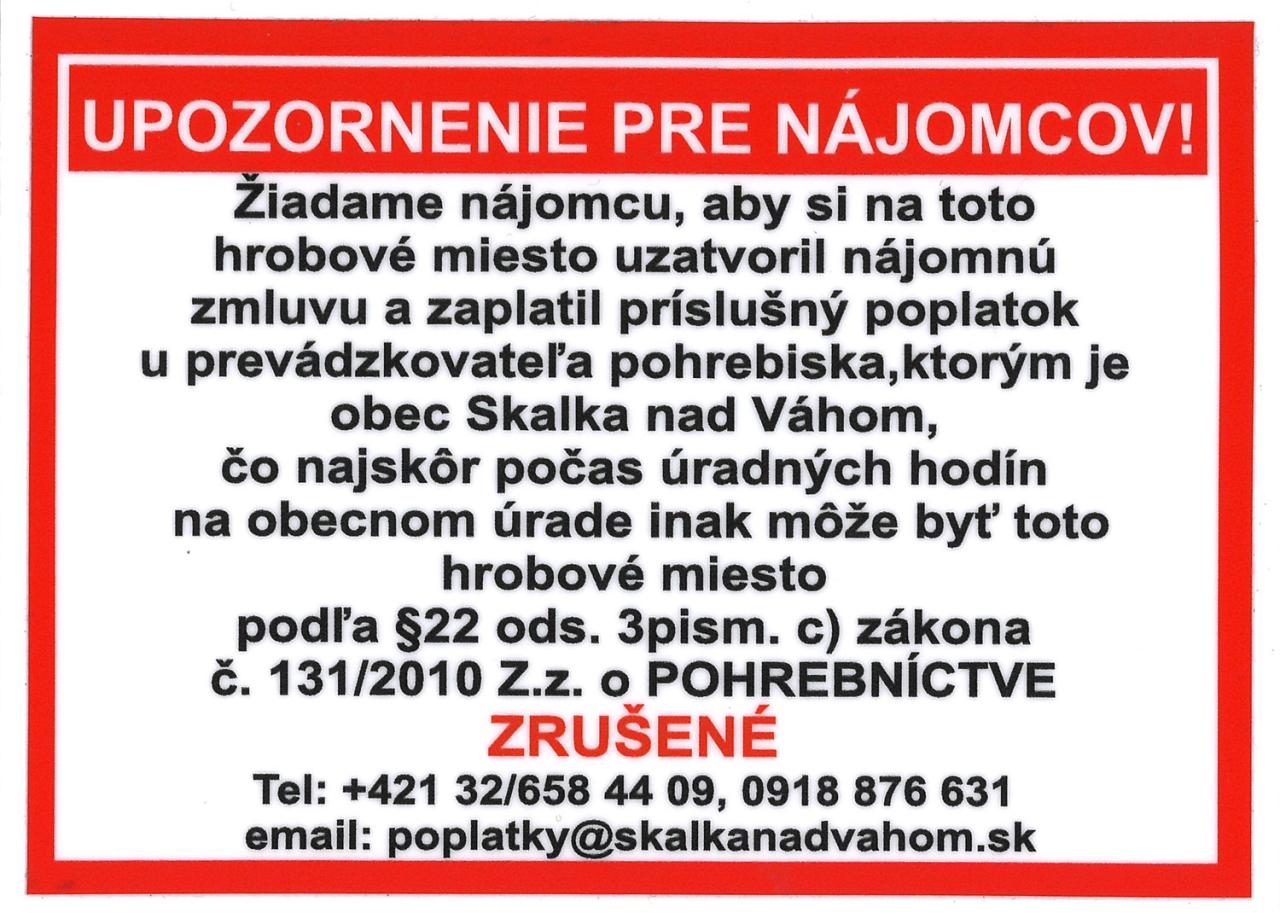 UPOZORNENIE PRE NÁJOMCOV!

Žiadame nájomcu, aby si na toto hrobové miesto uzatvoril nájomnú zmluvu a zaplatil príslušný poplatok u prevádzkovateľa pohrebiska,ktorým je obec Skalka nad Váhom, čo najskôr počas úradných hodín na obecnom úrade inak môže byť toto hrobové miesto podľa §22 ods. 3pism. c) zákona č. 131/2010 Z.z. o POHREBNÍCTVE

ZRUŠENÉ

Tel: +421 32/658 44 09, 0918 876 631
email: poplatky@skalkanadvahom.sk